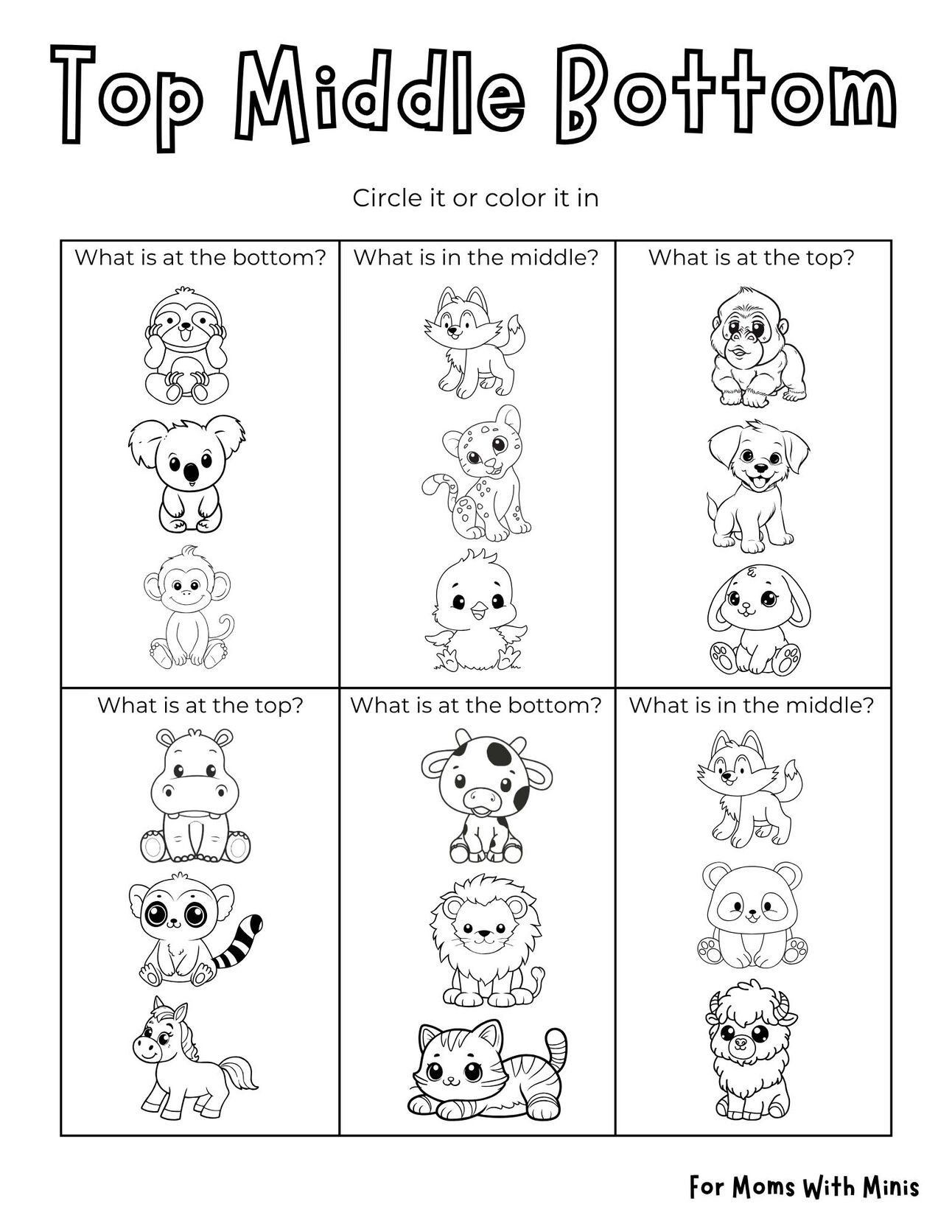 Top Middle Bottom

Circle it or color it in

| What is at the bottom? | What is in the middle? | What is at the top? |
|---|---|---|
| What is at the top? | What is at the bottom? | What is in the middle? |

For Moms With Minis